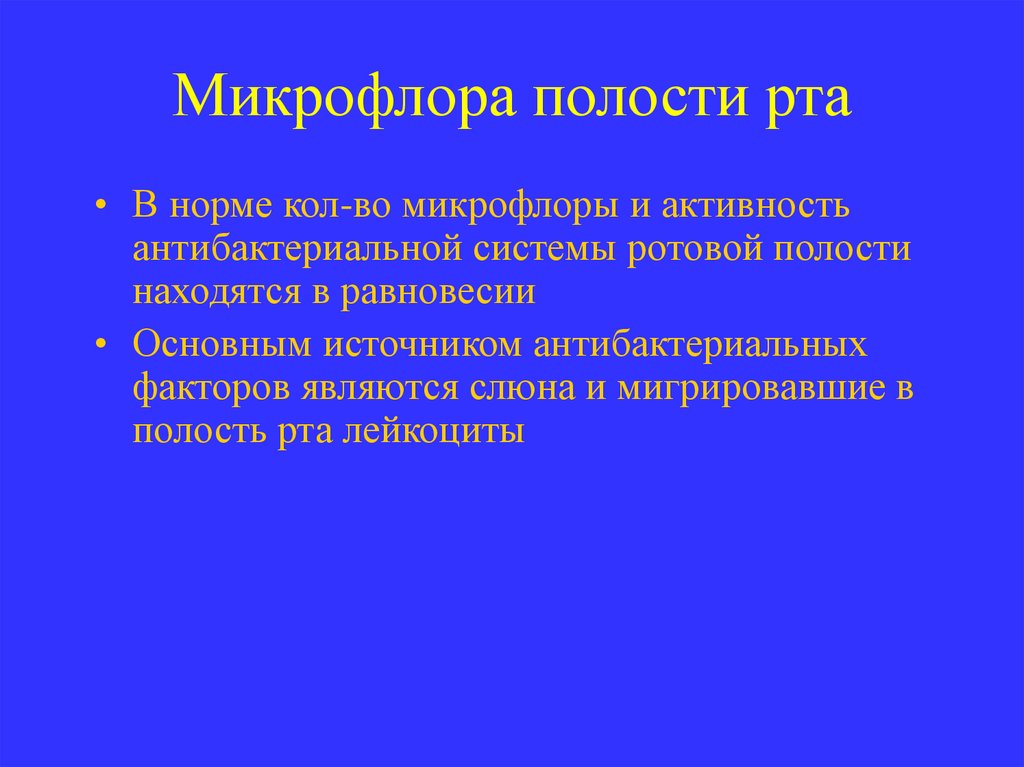 Микрофлора полости рта

• В норме кол-во микрофлоры и активность антибактериальной системы ротовой полости находятся в равновесии

• Основным источником антибактериальных факторов являются слюна и мигрировавшие в полость рта лейкоциты